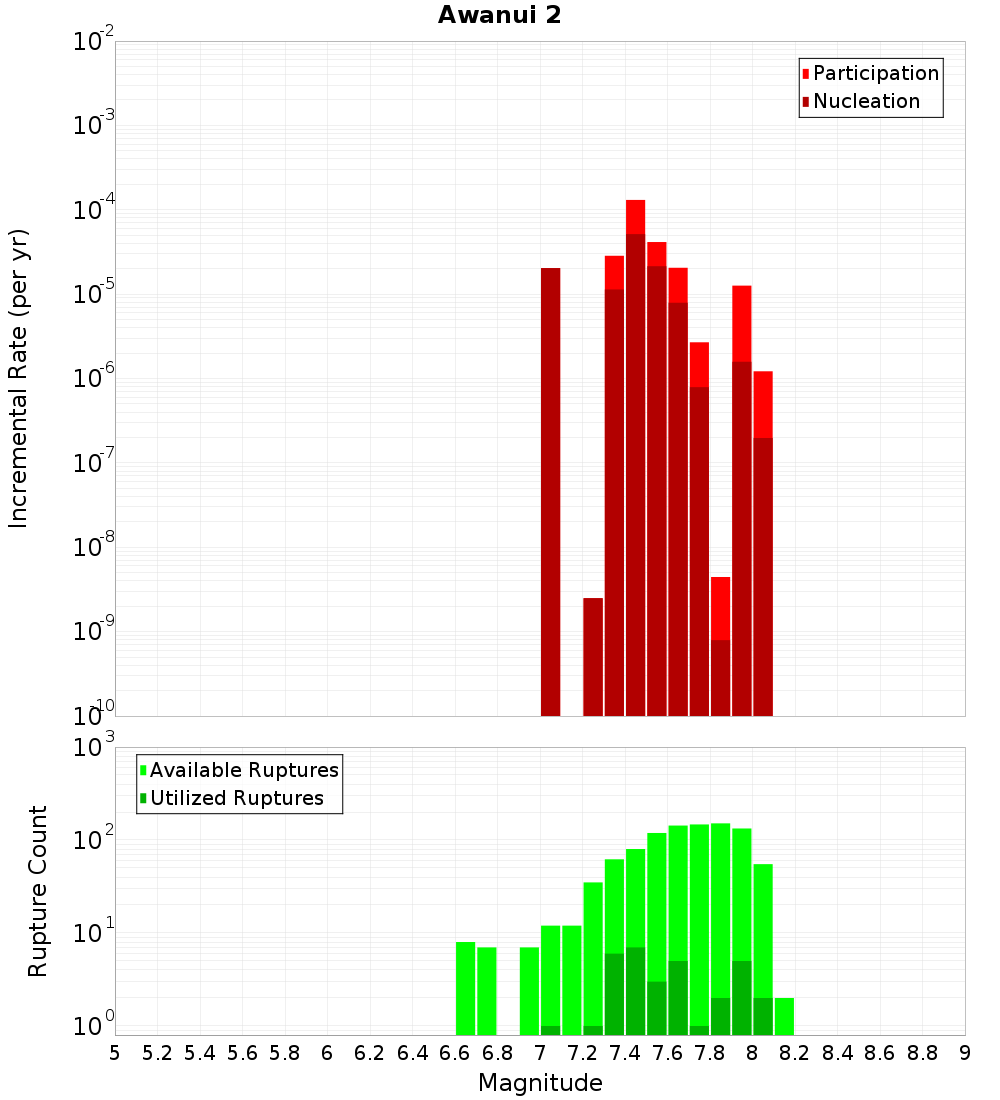 Awanui 2

Participation
Nucleation

Incremental Rate (per yr)

$10^{-2}$
$10^{-3}$
$10^{-4}$
$10^{-5}$
$10^{-6}$
$10^{-7}$
$10^{-8}$
$10^{-9}$
$10^{-10}$

Available Ruptures
Utilized Ruptures

Rupture Count

$10^{3}$
$10^{2}$
$10^{1}$
$10^{0}$

5 5.2 5.4 5.6 5.8 6 6.2 6.4 6.6 6.8 7 7.2 7.4 7.6 7.8 8 8.2 8.4 8.6 8.8 9

Magnitude